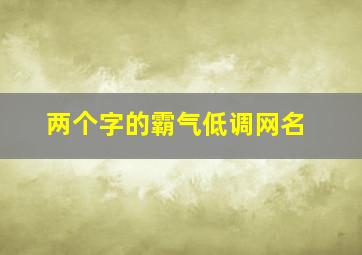 两个字的霸气低调网名